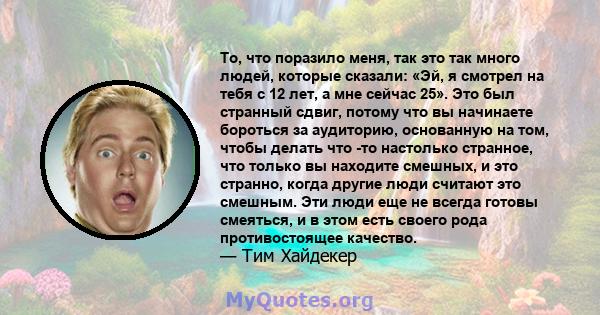 То, что поразило меня, так это так много людей, которые сказали: «Эй, я смотрел на тебя с 12 лет, а мне сейчас 25». Это был странный сдвиг, потому что вы начинаете бороться за аудиторию, основанную на том, чтобы делать что -то настолько странное, что только вы находите смешных, и это странно, когда другие люди считают это смешным. Эти люди еще не всегда готовы смеяться, и в этом есть своего рода противостоящее качество.
— Тим Хайдекер

MyQuotes.org